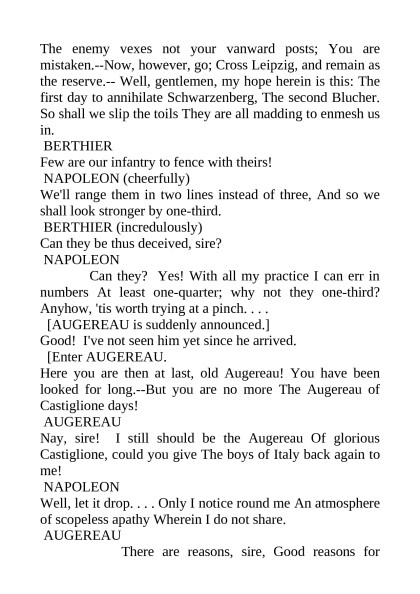 The enemy vexes not your vanward posts; You are mistaken.--Now, however, go; Cross Leipzig, and remain as the reserve.-- Well, gentlemen, my hope herein is this: The first day to annihilate Schwarzenberg, The second Blucher. So shall we slip the toils They are all madding to enmesh us in.

BERTHIER

Few are our infantry to fence with theirs!

NAPOLEON (cheerfully)

We'll range them in two lines instead of three, And so we shall look stronger by one-third.

BERTHIER (incredulously)

Can they be thus deceived, sire?

NAPOLEON

Can they? Yes! With all my practice I can err in numbers At least one-quarter; why not they one-third? Anyhow, 'tis worth trying at a pinch. . . .

[AUGEREAU is suddenly announced.]

Good! I've not seen him yet since he arrived.

[Enter AUGEREAU.

Here you are then at last, old Augereau! You have been looked for long.--But you are no more The Augereau of Castiglione days!

AUGEREAU

Nay, sire! I still should be the Augereau Of glorious Castiglione, could you give The boys of Italy back again to me!

NAPOLEON

Well, let it drop. . . . Only I notice round me An atmosphere of scopeless apathy Wherein I do not share.

AUGEREAU

There are reasons, sire, Good reasons for